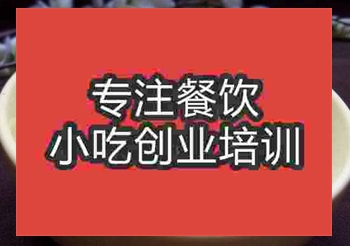 专注餐饮
小吃创业培训